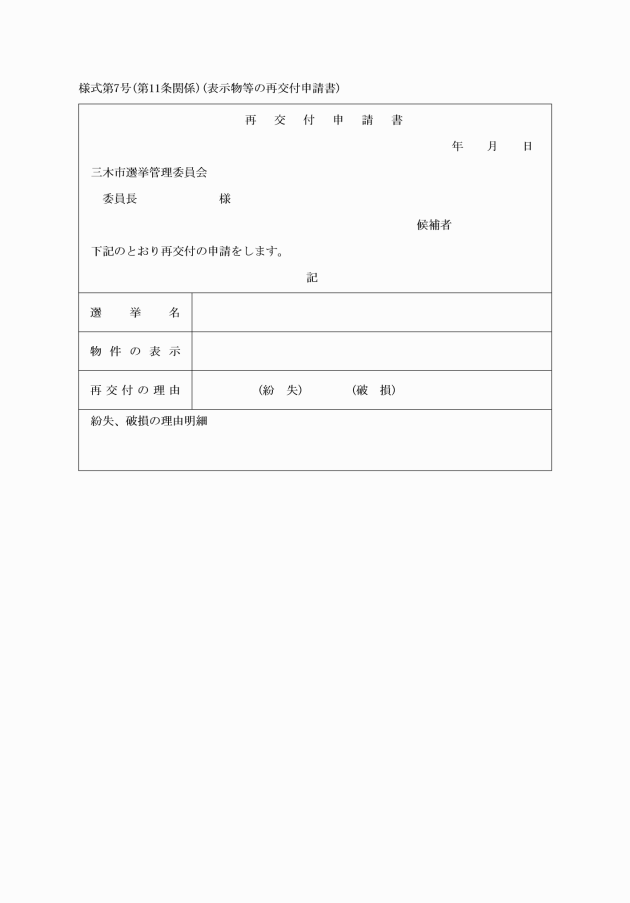 様式第7号(第11条関係)(表示物等の再交付申請書)

再　交　付　申　請　書

年　月　日

三木市選挙管理委員会

委員長　　　　　様

候補者

下記のとおり再交付の申請をします。

記

| 選　挙　名 | |
|---|---|
| 物件の表示 | |
| 再交付の理由 | (紛　失)　　(破　損) |

紛失、破損の理由明細